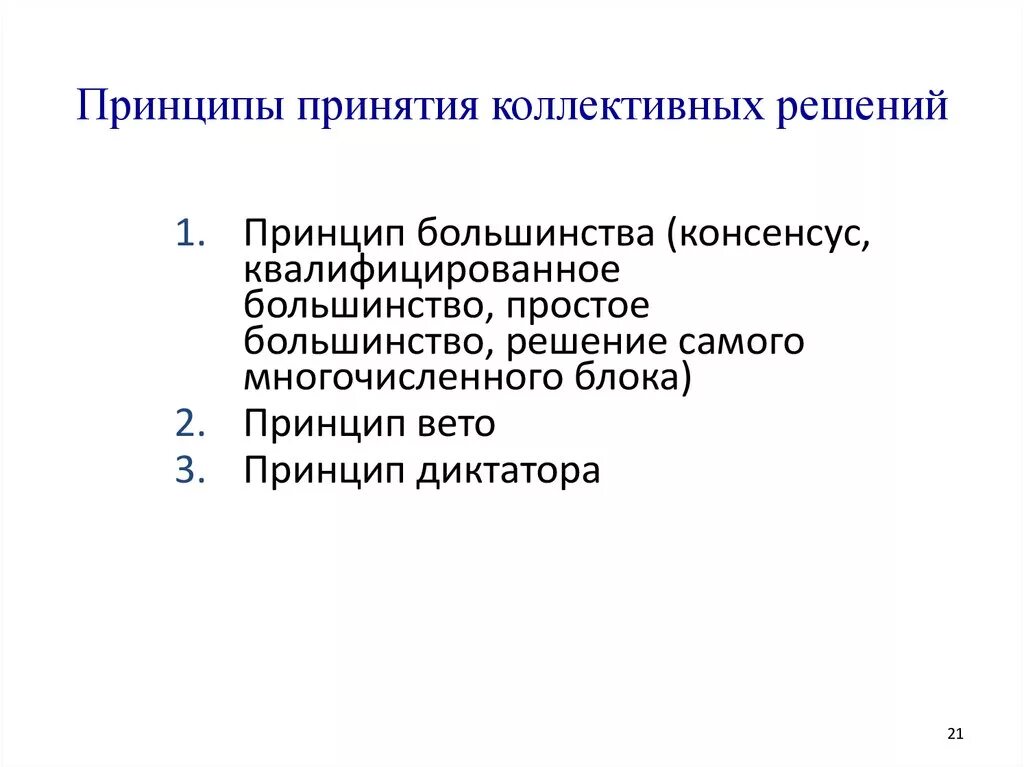 Принципы принятия коллективных решений

1. Принцип большинства (консенсус, квалифицированное большинство, простое большинство, решение самого многочисленного блока)
2. Принцип вето
3. Принцип диктатора

21